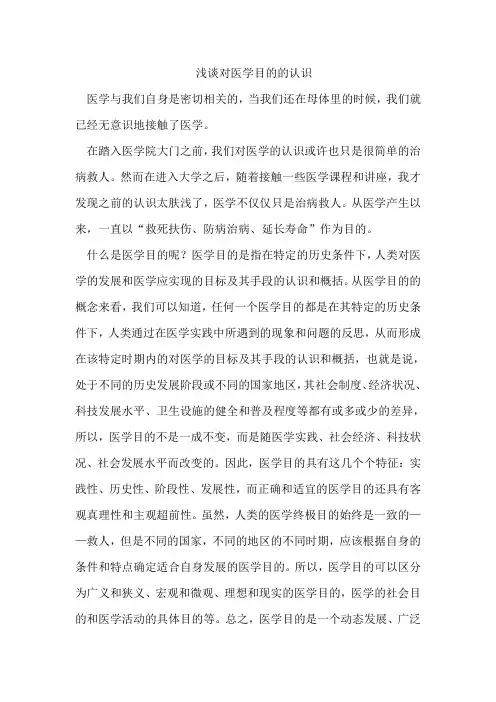 浅谈对医学目的的认识

医学与我们自身是密切相关的，当我们还在母体里的时候，我们就已经无意识地接触了医学。

在踏入医学院大门之前，我们对医学的认识或许也只是很简单的治病救人。然而在进入大学之后，随着接触一些医学课程和讲座，我才发现之前的认识太肤浅了，医学不仅仅只是治病救人。从医学产生以来，一直以“救死扶伤、防病治病、延长寿命”作为目的。

什么是医学目的呢？医学目的是指在特定的历史条件下，人类对医学的发展和医学应实现的目标及其手段的认识和概括。从医学目的的概念来看，我们可以知道，任何一个医学目的都是在其特定的历史条件下，人类通过在医学实践中所遇到的现象和问题的反思，从而形成在该特定时期内的对医学的目标及其手段的认识和概括，也就是说，处于不同的历史发展阶段或不同的国家地区，其社会制度、经济状况、科技发展水平、卫生设施的健全和普及程度等都有或多或少的差异，所以，医学目的不是一成不变，而是随医学实践、社会经济、科技状况、社会发展水平而改变的。因此，医学目的具有这几个个特征：实践性、历史性、阶段性、发展性，而正确和适宜的医学目的还具有客观真理性和主观超前性。虽然，人类的医学终极目的始终是一致的——救人，但是不同的国家，不同的地区的不同时期，应该根据自身的条件和特点确定适合自身发展的医学目的。所以，医学目的可以区分为广义和狭义、宏观和微观、理想和现实的医学目的，医学的社会目的和医学活动的具体目的等。总之，医学目的是一个动态发展、广泛